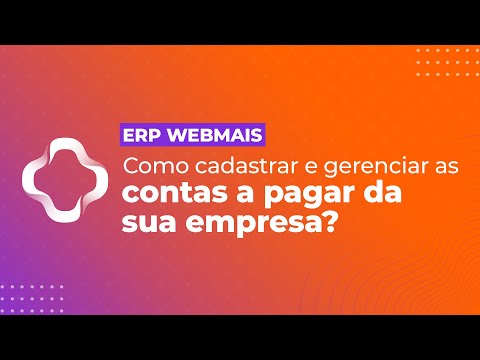 ERP WEBMAIS

Como cadastrar e gerenciar as contas a pagar da sua empresa?